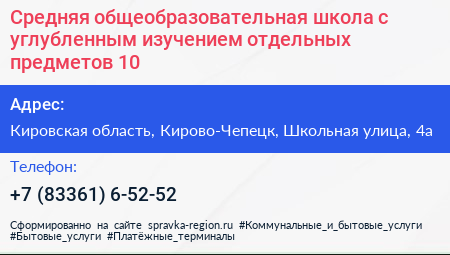 Средняя общеобразовательная школа с углубленным изучением отдельных предметов 10

Адрес:

Кировская область, Кирово-Чепецк, Школьная улица, 4а

Телефон:

+7 (83361) 6-52-52

Сформированно на сайте spravka-region.ru #Коммунальные_и_бытовые_услуги #Бытовые_услуги #Платёжные_терминалы